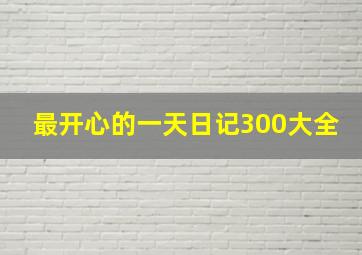 最开心的一天日记300大全